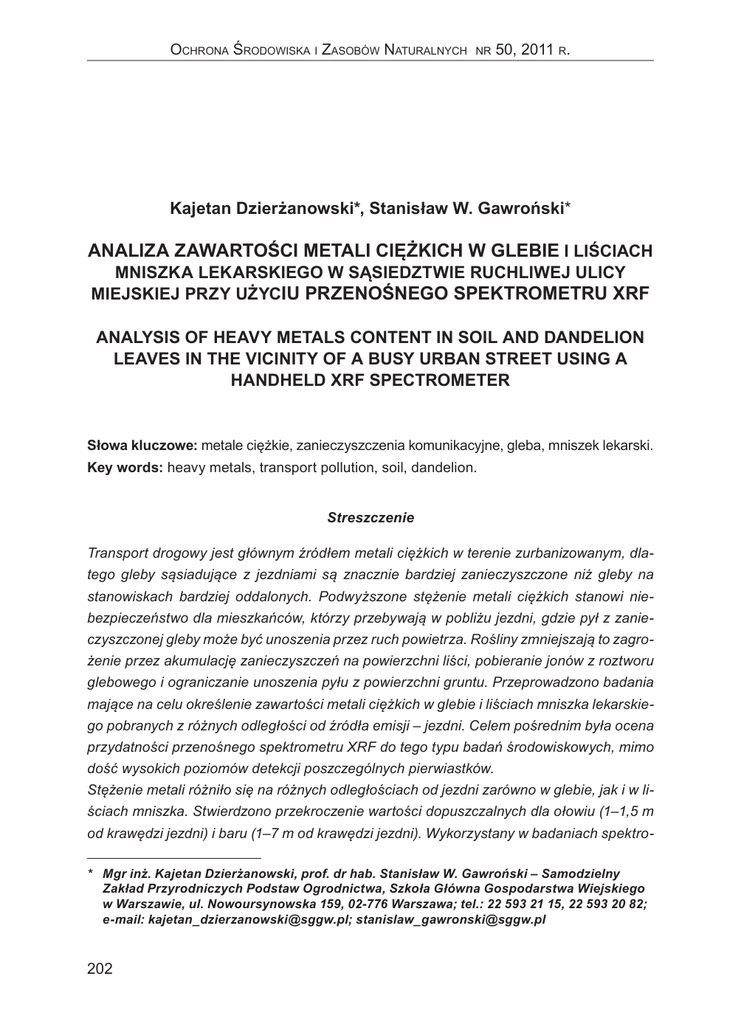 Ochrona Środowiska i Zasobów Naturalnych nr 50, 2011 r.

Kajetan Dzierżanowski*, Stanisław W. Gawroński*

ANALIZA ZAWARTOŚCI METALI CIĘŻKICH W GLEBIE I LIŚCIACH MNISZKA LEKARSKIEGO W SĄSIEDZTWIE RUCHLIWEJ ULICY MIEJSKIEJ PRZY UŻYCIU PRZENOŚNEGO SPEKTROMETRU XRF

ANALYSIS OF HEAVY METALS CONTENT IN SOIL AND DANDELION LEAVES IN THE VICINITY OF A BUSY URBAN STREET USING A HANDHELD XRF SPECTROMETER

Słowa kluczowe: metale ciężkie, zanieczyszczenia komunikacyjne, gleba, mniszek lekarski.
Key words: heavy metals, transport pollution, soil, dandelion.

Streszczenie

Transport drogowy jest głównym źródłem metali ciężkich w terenie zurbanizowanym, dlatego gleby sąsiadujące z jezdniami są znacznie bardziej zanieczyszczone niż gleby na stanowiskach bardziej oddalonych. Podwyższone stężenie metali ciężkich stanowi niebezpieczeństwo dla mieszkańców, którzy przebywają w pobliżu jezdni, gdzie pył z zanieczyszczonej gleby może być unoszenia przez ruch powietrza. Rośliny zmniejszają to zagrożenie przez akumulację zanieczyszczeń na powierzchni liści, pobieranie jonów z roztworu glebowego i ograniczanie unoszenia pyłu z powierzchni gruntu. Przeprowadzono badania mające na celu określenie zawartości metali ciężkich w glebie i liściach mniszka lekarskiego pobranych z różnych odległości od źródła emisji – jezdni. Celem pośrednim była ocena przydatności przenośnego spektrometru XRF do tego typu badań środowiskowych, mimo dość wysokich poziomów detekcji poszczególnych pierwiastków.
Stężenie metali różniło się na różnych odległościach od jezdni zarówno w glebie, jak i w liściach mniszka. Stwierdzono przekroczenie wartości dopuszczalnych dla ołowiu (1–1,5 m od krawędzi jezdni) i baru (1–7 m od krawędzi jezdni). Wykorzystany w badaniach spektro-

* Mgr inż. Kajetan Dzierżanowski, prof. dr hab. Stanisław W. Gawroński – Samodzielny Zakład Przyrodniczych Podstaw Ogrodnictwa, Szkoła Główna Gospodarstwa Wiejskiego w Warszawie, ul. Nowoursynowska 159, 02-776 Warszawa; tel.: 22 593 21 15, 22 593 20 82; e-mail: kajetan_dzierzanowski@sggw.pl; stanislaw_gawronski@sggw.pl

202